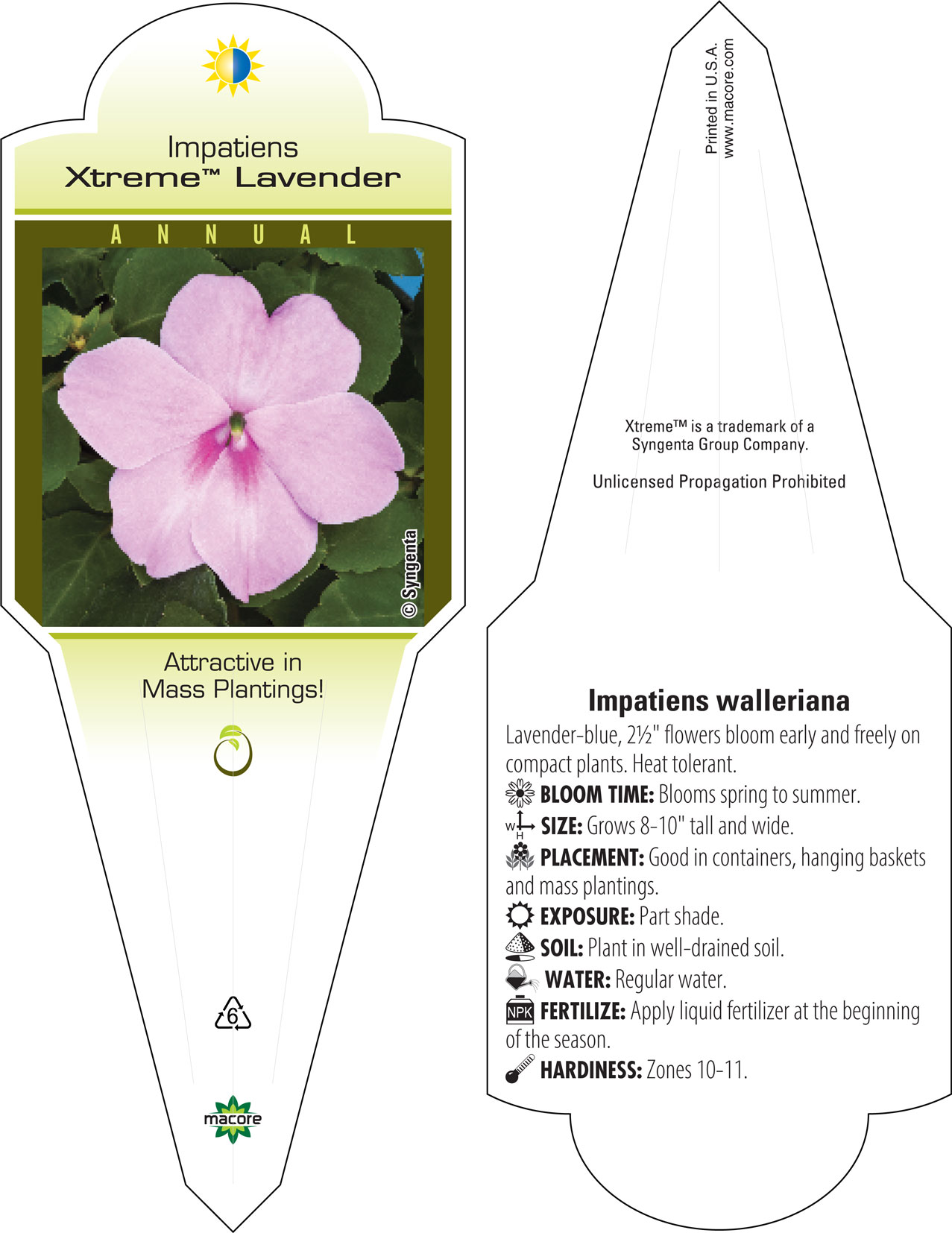 Impatiens
Xtreme™ Lavender

ANNUAL

© Syngenta

Attractive in Mass Plantings!

6

macore

Printed in U.S.A.
www.macore.com

Xtreme™ is a trademark of a Syngenta Group Company.

Unlicensed Propagation Prohibited

Impatiens walleriana

Lavender-blue, 2½" flowers bloom early and freely on compact plants. Heat tolerant.

BLOOM TIME: Blooms spring to summer.

W H SIZE: Grows 8-10" tall and wide.

PLACEMENT: Good in containers, hanging baskets and mass plantings.

EXPOSURE: Part shade.

SOIL: Plant in well-drained soil.

WATER: Regular water.

NPK FERTILIZE: Apply liquid fertilizer at the beginning of the season.

HARDINESS: Zones 10-11.